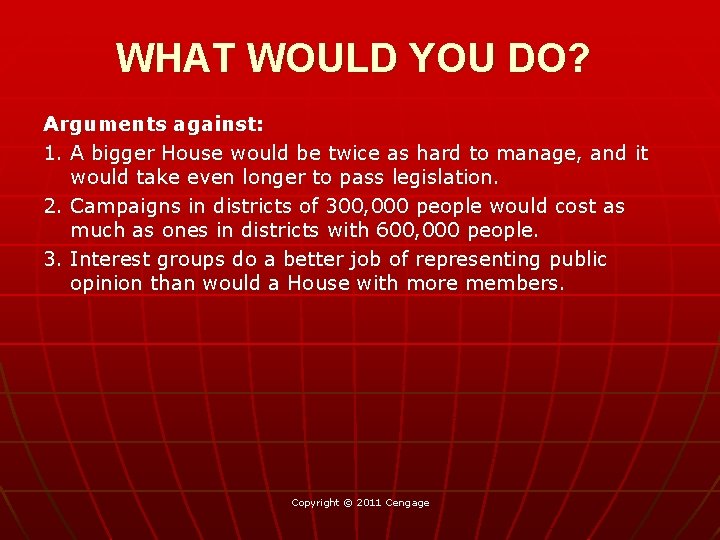 WHAT WOULD YOU DO?

Arguments against:

1. A bigger House would be twice as hard to manage, and it would take even longer to pass legislation.

2. Campaigns in districts of 300,000 people would cost as much as ones in districts with 600,000 people.

3. Interest groups do a better job of representing public opinion than would a House with more members.

Copyright © 2011 Cengage